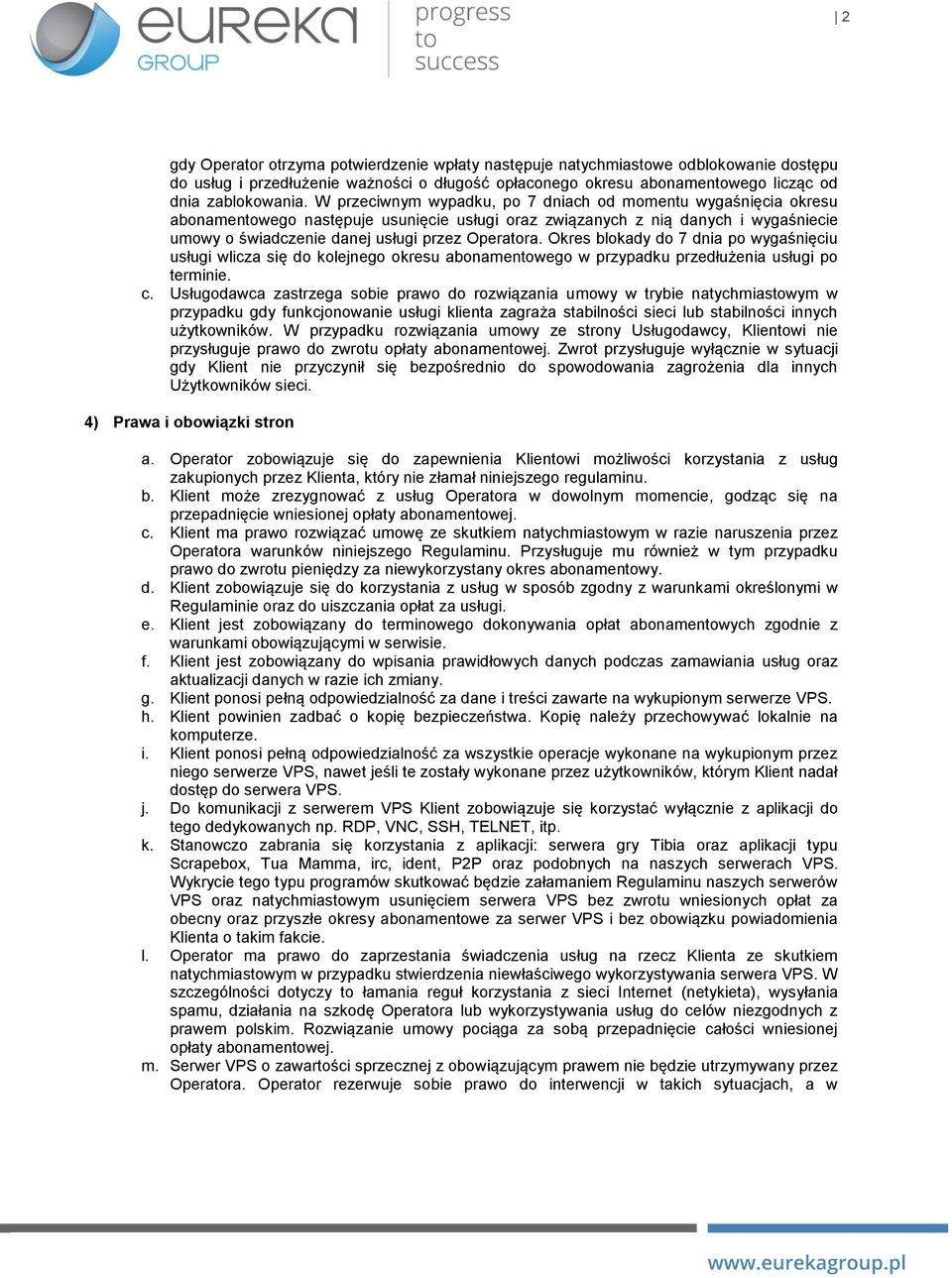 eureka GROUP

progress to success

| 2

gdy Operator otrzyma potwierdzenie wpłaty następuje natychmiastowe odblokowanie dostępu do usług i przedłużenie ważności o długość opłaconego okresu abonamentowego licząc od dnia zablokowania. W przeciwnym wypadku, po 7 dniach od momentu wygaśnięcia okresu abonamentowego następuje usunięcie usługi oraz związanych z nią danych i wygaśniecie umowy o świadczenie danej usługi przez Operatora. Okres blokady do 7 dnia po wygaśnięciu usługi wlicza się do kolejnego okresu abonamentowego w przypadku przedłużenia usługi po terminie.

c. Usługodawca zastrzega sobie prawo do rozwiązania umowy w trybie natychmiastowym w przypadku gdy funkcjonowanie usługi klienta zagraża stabilności sieci lub stabilności innych użytkowników. W przypadku rozwiązania umowy ze strony Usługodawcy, Klientowi nie przysługuje prawo do zwrotu opłaty abonamentowej. Zwrot przysługuje wyłącznie w sytuacji gdy Klient nie przyczynił się bezpośrednio do spowodowania zagrożenia dla innych Użytkowników sieci.

4) Prawa i obowiązki stron

a. Operator zobowiązuje się do zapewnienia Klientowi możliwości korzystania z usług zakupionych przez Klienta, który nie złamał niniejszego regulaminu.
b. Klient może zrezygnować z usług Operatora w dowolnym momencie, godząc się na przepadnięcie wniesionej opłaty abonamentowej.
c. Klient ma prawo rozwiązać umowę ze skutkiem natychmiastowym w razie naruszenia przez Operatora warunków niniejszego Regulaminu. Przysługuje mu również w tym przypadku prawo do zwrotu pieniędzy za niewykorzystany okres abonamentowy.
d. Klient zobowiązuje się do korzystania z usług w sposób zgodny z warunkami określonymi w Regulaminie oraz do uiszczania opłat za usługi.
e. Klient jest zobowiązany do terminowego dokonywania opłat abonamentowych zgodnie z warunkami obowiązującymi w serwisie.
f. Klient jest zobowiązany do wpisania prawidłowych danych podczas zamawiania usług oraz aktualizacji danych w razie ich zmiany.
g. Klient ponosi pełną odpowiedzialność za dane i treści zawarte na wykupionym serwerze VPS.
h. Klient powinien zadbać o kopię bezpieczeństwa. Kopię należy przechowywać lokalnie na komputerze.
i. Klient ponosi pełną odpowiedzialność za wszystkie operacje wykonane na wykupionym przez niego serwerze VPS, nawet jeśli te zostały wykonane przez użytkowników, którym Klient nadał dostęp do serwera VPS.
j. Do komunikacji z serwerem VPS Klient zobowiązuje się korzystać wyłącznie z aplikacji do tego dedykowanych np. RDP, VNC, SSH, TELNET, itp.
k. Stanowczo zabrania się korzystania z aplikacji: serwera gry Tibia oraz aplikacji typu Scrapebox, Tua Mamma, irc, ident, P2P oraz podobnych na naszych serwerach VPS. Wykrycie tego typu programów skutkować będzie załamaniem Regulaminu naszych serwerów VPS oraz natychmiastowym usunięciem serwera VPS bez zwrotu wniesionych opłat za obecny oraz przyszłe okresy abonamentowe za serwer VPS i bez obowiązku powiadomienia Klienta o takim fakcie.
l. Operator ma prawo do zaprzestania świadczenia usług na rzecz Klienta ze skutkiem natychmiastowym w przypadku stwierdzenia niewłaściwego wykorzystywania serwera VPS. W szczególności dotyczy to łamania reguł korzystania z sieci Internet (netykieta), wysyłania spamu, działania na szkodę Operatora lub wykorzystywania usług do celów niezgodnych z prawem polskim. Rozwiązanie umowy pociąga za sobą przepadnięcie całości wniesionej opłaty abonamentowej.
m. Serwer VPS o zawartości sprzecznej z obowiązującym prawem nie będzie utrzymywany przez Operatora. Operator rezerwuje sobie prawo do interwencji w takich sytuacjach, a w

www.eurekagroup.pl